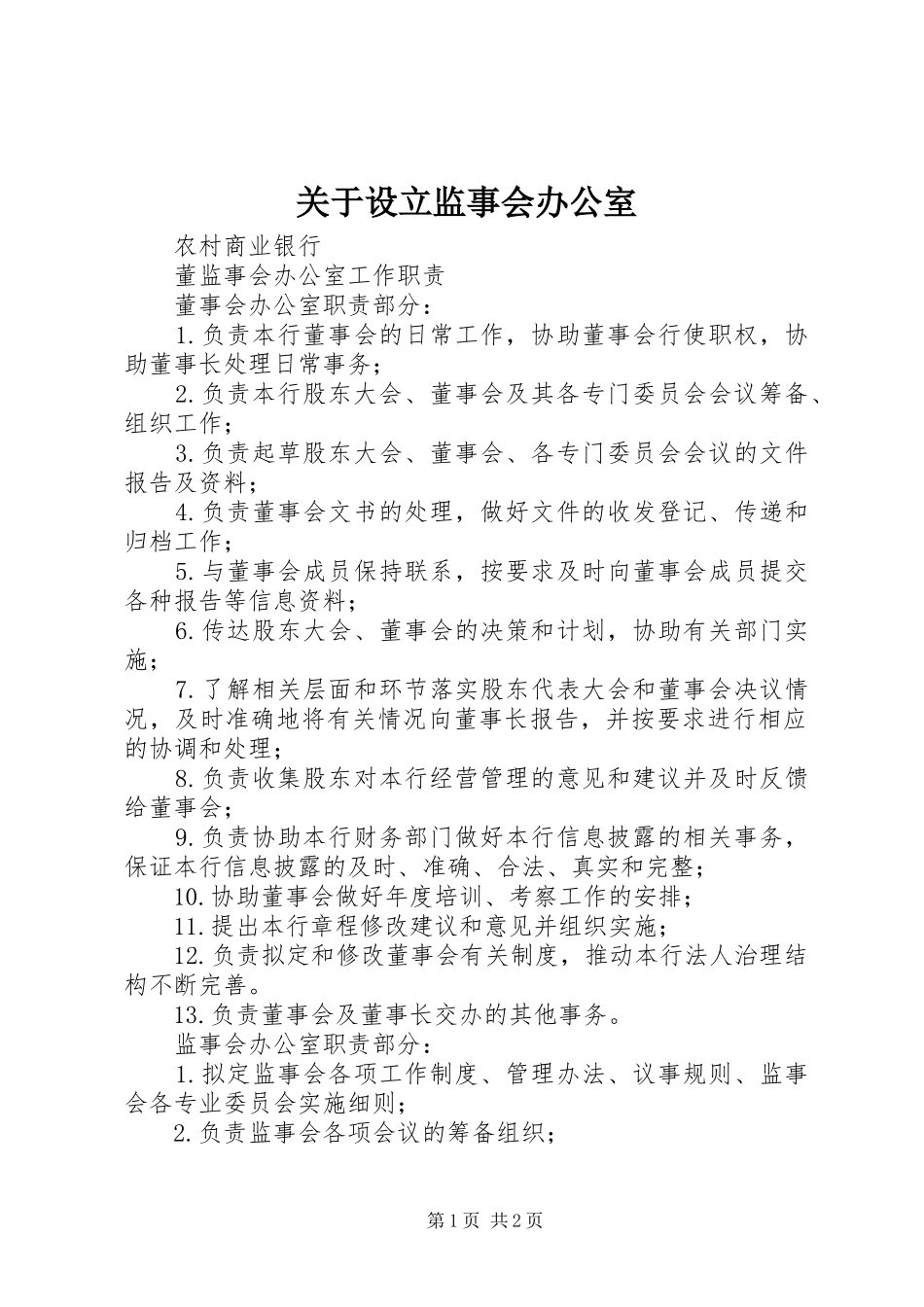 关于设立监事会办公室

农村商业银行

董监事会办公室工作职责

董事会办公室职责部分：

1.负责本行董事会的日常工作，协助董事会行使职权，协助董事长处理日常事务；

2.负责本行股东大会、董事会及其各专门委员会会议筹备、组织工作；

3.负责起草股东大会、董事会、各专门委员会会议的文件报告及资料；

4.负责董事会文书的处理，做好文件的收发登记、传递和归档工作；

5.与董事会成员保持联系，按要求及时向董事会成员提交各种报告等信息资料；

6.传达股东大会、董事会的决策和计划，协助有关部门实施；

7.了解相关层面和环节落实股东代表大会和董事会决议情况，及时准确地将有关情况向董事长报告，并按要求进行相应的协调和处理；

8.负责收集股东对本行经营管理的意见和建议并及时反馈给董事会；

9.负责协助本行财务部门做好本行信息披露的相关事务，保证本行信息披露的及时、准确、合法、真实和完整；

10.协助董事会做好年度培训、考察工作的安排；

11.提出本行章程修改建议和意见并组织实施；

12.负责拟定和修改董事会有关制度，推动本行法人治理结构不断完善。

13.负责董事会及董事长交办的其他事务。

监事会办公室职责部分：

1.拟定监事会各项工作制度、管理办法、议事规则、监事会各专业委员会实施细则；

2.负责监事会各项会议的筹备组织；

第1页 共2页